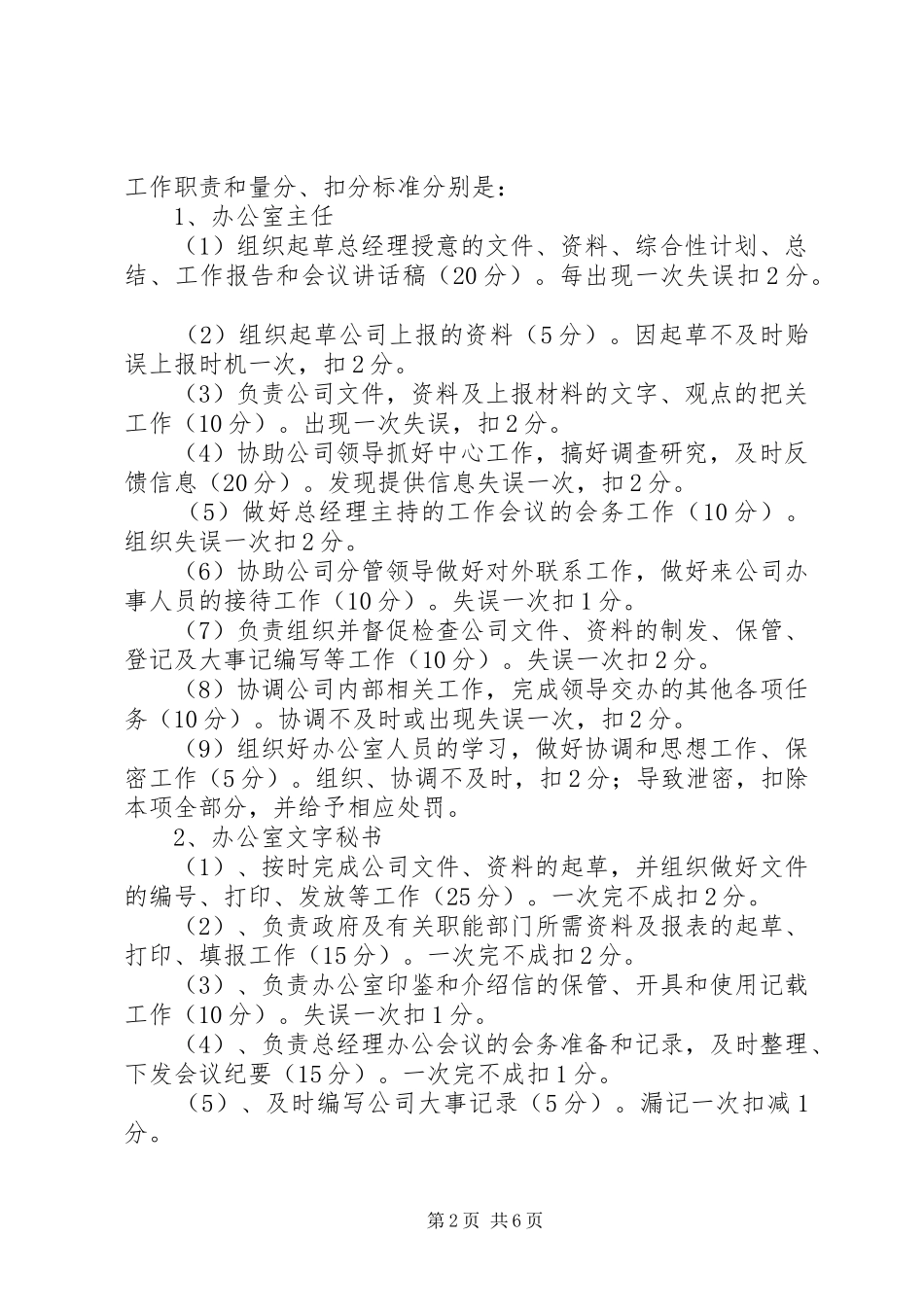 工作职责和量分、扣分标准分别是：

1、办公室主任

（1）组织起草总经理授意的文件、资料、综合性计划、总结、工作报告和会议讲话稿（20分）。每出现一次失误扣2分。

（2）组织起草公司上报的资料（5分）。因起草不及时贻误上报时机一次，扣2分。

（3）负责公司文件，资料及上报材料的文字、观点的把关工作（10分）。出现一次失误，扣2分。

（4）协助公司领导抓好中心工作，搞好调查研究，及时反馈信息（20分）。发现提供信息失误一次，扣2分。

（5）做好总经理主持的工作会议的会务工作（10分）。组织失误一次扣2分。

（6）协助公司分管领导做好对外联系工作，做好来公司办事人员的接待工作（10分）。失误一次扣1分。

（7）负责组织并督促检查公司文件、资料的制发、保管、登记及大事记编写等工作（10分）。失误一次扣2分。

（8）协调公司内部相关工作，完成领导交办的其他各项任务（10分）。协调不及时或出现失误一次，扣2分。

（9）组织好办公室人员的学习，做好协调和思想工作、保密工作（5分）。组织、协调不及时，扣2分；导致泄密，扣除本项全部分，并给予相应处罚。

2、办公室文字秘书

（1）、按时完成公司文件、资料的起草，并组织做好文件的编号、打印、发放等工作（25分）。一次完不成扣2分。

（2）、负责政府及有关职能部门所需资料及报表的起草、打印、填报工作（15分）。一次完不成扣2分。

（3）、负责办公室印鉴和介绍信的保管、开具和使用记载工作（10分）。失误一次扣1分。

（4）、负责总经理办公会议的会务准备和记录，及时整理、下发会议纪要（15分）。一次完不成扣1分。

（5）、及时编写公司大事记录（5分）。漏记一次扣减1分。

第2页 共6页